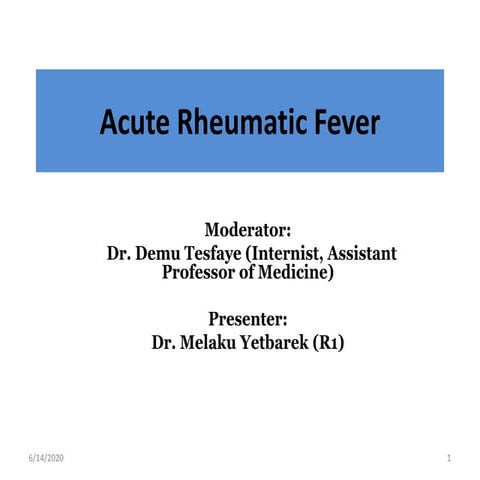 Acute Rheumatic Fever

Moderator:
Dr. Demu Tesfaye (Internist, Assistant Professor of Medicine)

Presenter:
Dr. Melaku Yetbarek (R1)

6/14/2020

1